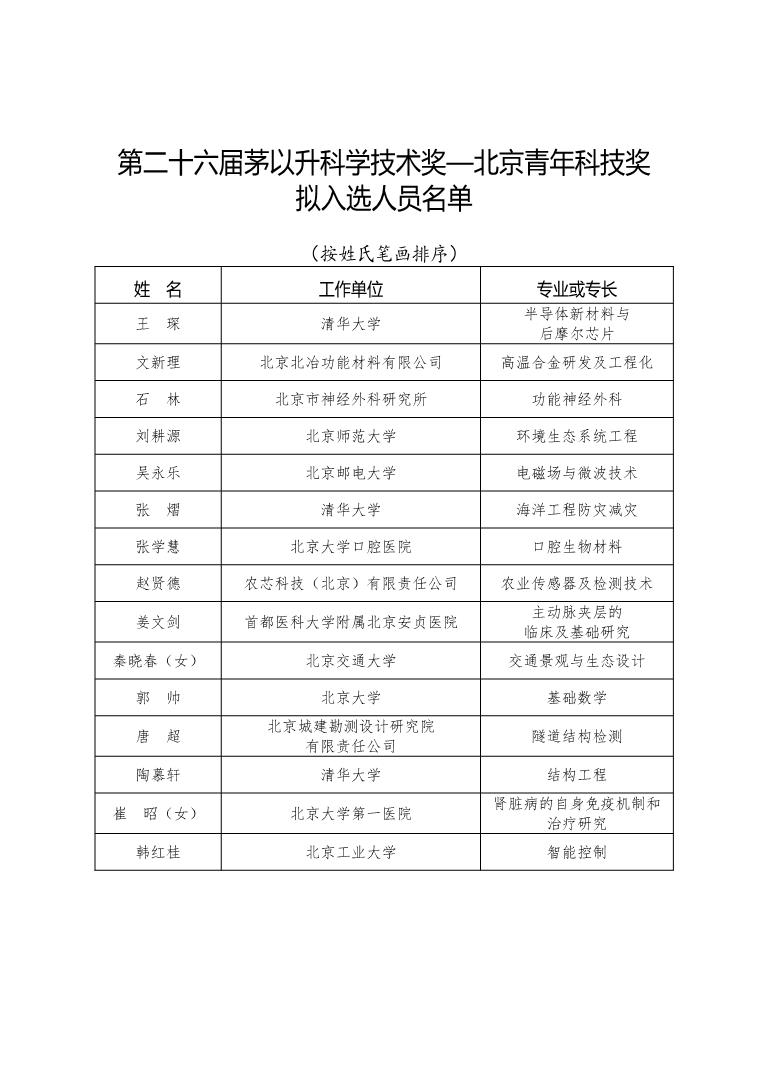 第二十六届茅以升科学技术奖—北京青年科技奖
拟入选人员名单

（按姓氏笔画排序）

| 姓　名 | 工作单位 | 专业或专长 |
|---|---|---|
| 王　琛 | 清华大学 | 半导体新材料与后摩尔芯片 |
| 文新理 | 北京北冶功能材料有限公司 | 高温合金研发及工程化 |
| 石　林 | 北京市神经外科研究所 | 功能神经外科 |
| 刘耕源 | 北京师范大学 | 环境生态系统工程 |
| 吴永乐 | 北京邮电大学 | 电磁场与微波技术 |
| 张　熠 | 清华大学 | 海洋工程防灾减灾 |
| 张学慧 | 北京大学口腔医院 | 口腔生物材料 |
| 赵贤德 | 农芯科技（北京）有限责任公司 | 农业传感器及检测技术 |
| 姜文剑 | 首都医科大学附属北京安贞医院 | 主动脉夹层的临床及基础研究 |
| 秦晓春（女） | 北京交通大学 | 交通景观与生态设计 |
| 郭　帅 | 北京大学 | 基础数学 |
| 唐　超 | 北京城建勘测设计研究院有限责任公司 | 隧道结构检测 |
| 陶慕轩 | 清华大学 | 结构工程 |
| 崔　昭（女） | 北京大学第一医院 | 肾脏病的自身免疫机制和治疗研究 |
| 韩红桂 | 北京工业大学 | 智能控制 |